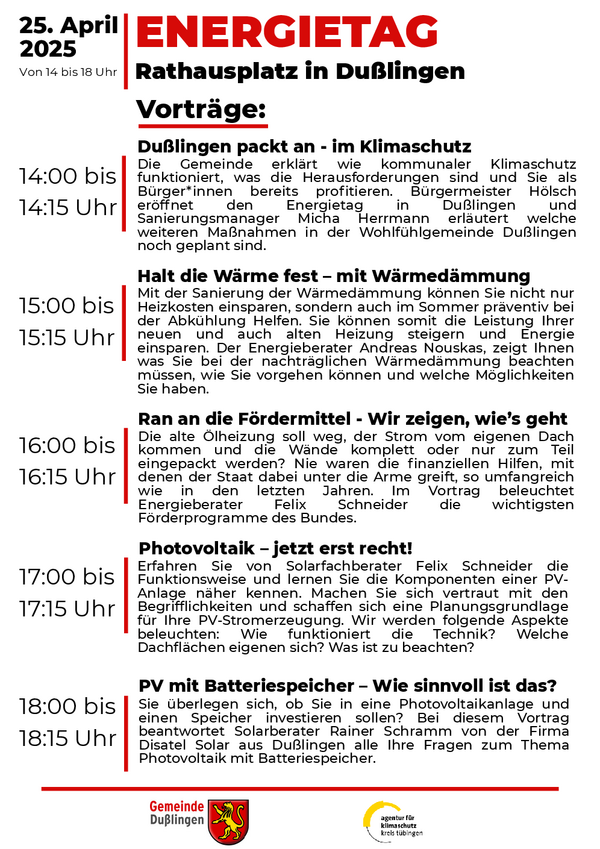 25. April 2025
Von 14 bis 18 Uhr

ENERGIETAG
Rathausplatz in Dußlingen

Vorträge:

14:00 bis 14:15 Uhr

Dußlingen packt an - im Klimaschutz
Die Gemeinde erklärt wie kommunaler Klimaschutz funktioniert, was die Herausforderungen sind und Sie als Bürger*innen bereits profitieren. Bürgermeister Hölsch eröffnet den Energietag in Dußlingen und Sanierungsmanager Micha Herrmann erläutert welche weiteren Maßnahmen in der Wohlfühlgemeinde Dußlingen noch geplant sind.

15:00 bis 15:15 Uhr

Halt die Wärme fest – mit Wärmedämmung
Mit der Sanierung der Wärmedämmung können Sie nicht nur Heizkosten einsparen, sondern auch im Sommer präventiv bei der Abkühlung Helfen. Sie können somit die Leistung Ihrer neuen und auch alten Heizung steigern und Energie einsparen. Der Energieberater Andreas Nouskas, zeigt Ihnen was Sie bei der nachträglichen Wärmedämmung beachten müssen, wie Sie vorgehen können und welche Möglichkeiten Sie haben.

16:00 bis 16:15 Uhr

Ran an die Fördermittel - Wir zeigen, wie's geht
Die alte Ölheizung soll weg, der Strom vom eigenen Dach kommen und die Wände komplett oder nur zum Teil eingepackt werden? Nie waren die finanziellen Hilfen, mit denen der Staat dabei unter die Arme greift, so umfangreich wie in den letzten Jahren. Im Vortrag beleuchtet Energieberater Felix Schneider die wichtigsten Förderprogramme des Bundes.

17:00 bis 17:15 Uhr

Photovoltaik – jetzt erst recht!
Erfahren Sie von Solarfachberater Felix Schneider die Funktionsweise und lernen Sie die Komponenten einer PV-Anlage näher kennen. Machen Sie sich vertraut mit den Begrifflichkeiten und schaffen sich eine Planungsgrundlage für Ihre PV-Stromerzeugung. Wir werden folgende Aspekte beleuchten: Wie funktioniert die Technik? Welche Dachflächen eigenen sich? Was ist zu beachten?

18:00 bis 18:15 Uhr

PV mit Batteriespeicher – Wie sinnvoll ist das?
Sie überlegen sich, ob Sie in eine Photovoltaikanlage und einen Speicher investieren sollen? Bei diesem Vortrag beantwortet Solarberater Rainer Schramm von der Firma Disatel Solar aus Dußlingen alle Ihre Fragen zum Thema Photovoltaik mit Batteriespeicher.

Gemeinde Dußlingen

agentur für klimaschutz kreis tübingen